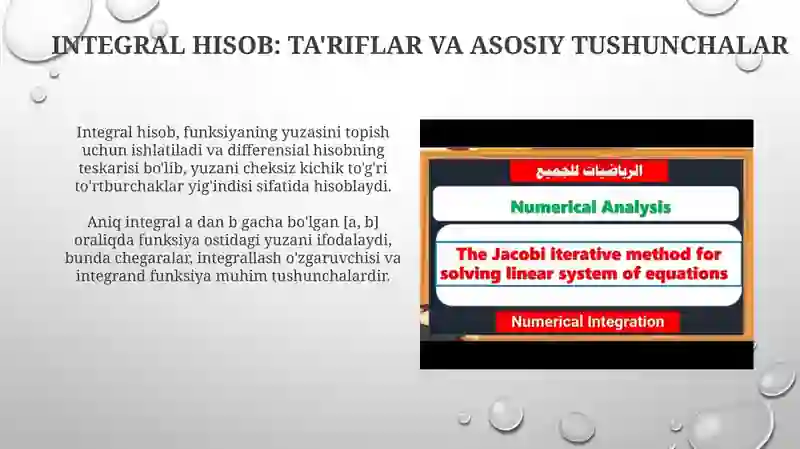 INTEGRAL HISOB: TA'RIFLAR VA ASOSIY TUSHUNCHALAR

Integral hisob, funksiyaning yuzasini topish uchun ishlatiladi va differensial hisobning teskarisi bo'lib, yuzani cheksiz kichik to'g'ri to'rtburchaklar yig'indisi sifatida hisoblaydi.

Aniq integral a dan b gacha bo'lgan [a, b] oraliqda funksiya ostidagi yuzani ifodalaydi, bunda chegaralar, integrallash o'zgaruvchisi va integrand funksiya muhim tushunchalardir.

الرياضيات للجميع

Numerical Analysis

The Jacobi iterative method for solving linear system of equations

Numerical Integration